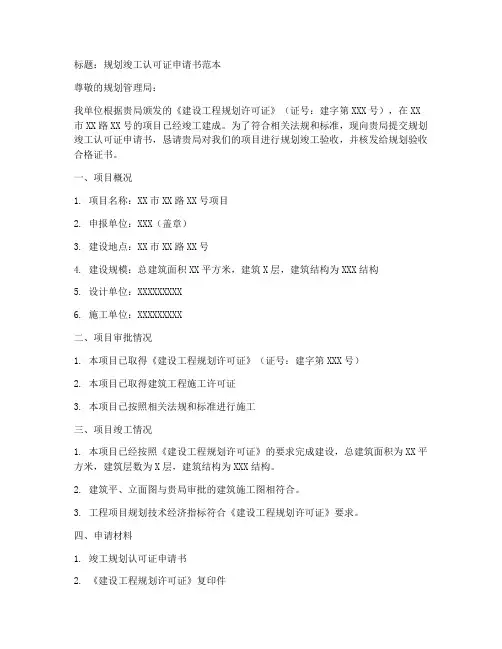 标题：规划竣工认可证申请书范本

尊敬的规划管理局：

我单位根据贵局颁发的《建设工程规划许可证》（证号：建字第 XXX 号），在 XX 市 XX 路 XX 号的项目已经竣工建成。为了符合相关法规和标准，现向贵局提交规划竣工认可证申请书，恳请贵局对我们的项目进行规划竣工验收，并核发给规划验收合格证书。

一、项目概况

1. 项目名称：XX 市 XX 路 XX 号项目

2. 申报单位：XXX（盖章）

3. 建设地点：XX 市 XX 路 XX 号

4. 建设规模：总建筑面积 XX 平方米，建筑 X 层，建筑结构为 XXX 结构

5. 设计单位：XXXXXXXXX

6. 施工单位：XXXXXXXXX

二、项目审批情况

1. 本项目已取得《建设工程规划许可证》（证号：建字第 XXX 号）

2. 本项目已取得建筑工程施工许可证

3. 本项目已按照相关法规和标准进行施工

三、项目竣工情况

1. 本项目已经按照《建设工程规划许可证》的要求完成建设，总建筑面积为 XX 平方米，建筑层数为 X 层，建筑结构为 XXX 结构。

2. 建筑平、立面图与贵局审批的建筑施工图相符合。

3. 工程项目规划技术经济指标符合《建设工程规划许可证》要求。

四、申请材料

1. 竣工规划认可证申请书

2. 《建设工程规划许可证》复印件